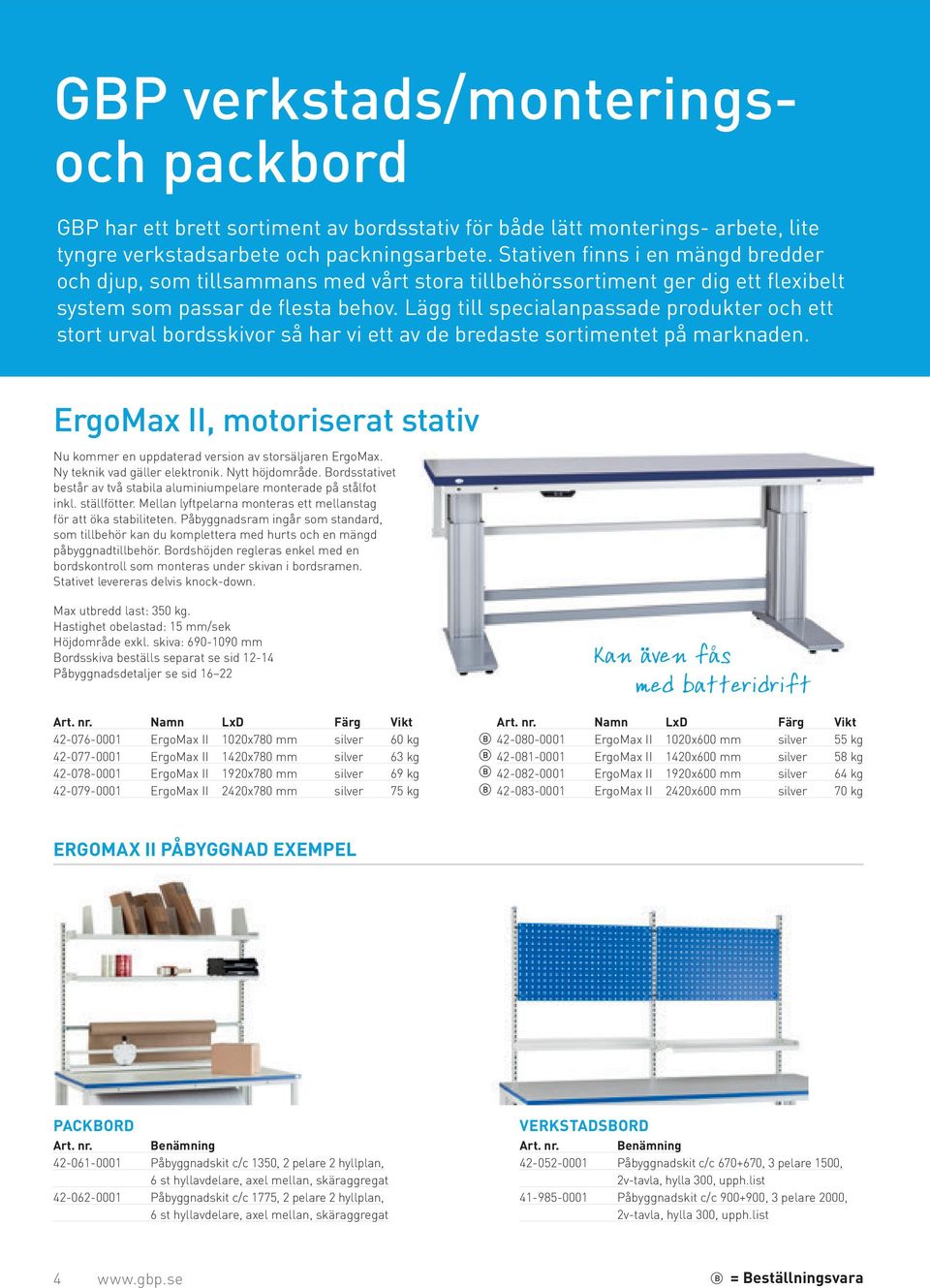 GBP verkstads/monterings- och packbord

GBP har ett brett sortiment av bordsstativ för både lätt monterings- arbete, lite tyngre verkstadsarbete och packningsarbete. Stativen finns i en mängd bredder och djup, som tillsammans med vårt stora tillbehörssortiment ger dig ett flexibelt system som passar de flesta behov. Lägg till specialanpassade produkter och ett stort urval bordsskivor så har vi ett av de bredaste sortimentet på marknaden.

ErgoMax II, motoriserat stativ

Nu kommer en uppdaterad version av storsäljaren ErgoMax. Ny teknik vad gäller elektronik. Nytt höjdområde. Bordsstativet består av två stabila aluminiumpelare monterade på stålfot inkl. ställfötter. Mellan lyftpelarna monteras ett mellanstag för att öka stabiliteten. Påbyggnadsram ingår som standard, som tillbehör kan du komplettera med hurts och en mängd påbyggnadtillbehör. Bordshöjden regleras enkel med en bordskontroll som monteras under skivan i bordsramen. Stativet levereras delvis knock-down.

Max utbredd last: 350 kg.
Hastighet obelastad: 15 mm/sek
Höjdområde exkl. skiva: 690-1090 mm
Bordsskiva beställs separat se sid 12-14
Påbyggnadsdetaljer se sid 16–22

Kan även fås med batteridrift

| Art. nr. | Namn | LxD | Färg | Vikt |
|---|---|---|---|---|
| 42-076-0001 | ErgoMax II | 1020x780 mm | silver | 60 kg |
| 42-077-0001 | ErgoMax II | 1420x780 mm | silver | 63 kg |
| 42-078-0001 | ErgoMax II | 1920x780 mm | silver | 69 kg |
| 42-079-0001 | ErgoMax II | 2420x780 mm | silver | 75 kg |

| Art. nr. | Namn | LxD | Färg | Vikt |
|---|---|---|---|---|
| Ⓑ 42-080-0001 | ErgoMax II | 1020x600 mm | silver | 55 kg |
| Ⓑ 42-081-0001 | ErgoMax II | 1420x600 mm | silver | 58 kg |
| Ⓑ 42-082-0001 | ErgoMax II | 1920x600 mm | silver | 64 kg |
| Ⓑ 42-083-0001 | ErgoMax II | 2420x600 mm | silver | 70 kg |

ERGOMAX II PÅBYGGNAD EXEMPEL

PACKBORD
| Art. nr. | Benämning |
|---|---|
| 42-061-0001 | Påbyggnadskit c/c 1350, 2 pelare 2 hyllplan, 6 st hyllavdelare, axel mellan, skäraggregat |
| 42-062-0001 | Påbyggnadskit c/c 1775, 2 pelare 2 hyllplan, 6 st hyllavdelare, axel mellan, skäraggregat |

VERKSTADSBORD
| Art. nr. | Benämning |
|---|---|
| 42-052-0001 | Påbyggnadskit c/c 670+670, 3 pelare 1500, 2v-tavla, hylla 300, upph.list |
| 41-985-0001 | Påbyggnadskit c/c 900+900, 3 pelare 2000, 2v-tavla, hylla 300, upph.list |

4 www.gbp.se

Ⓑ = Beställningsvara